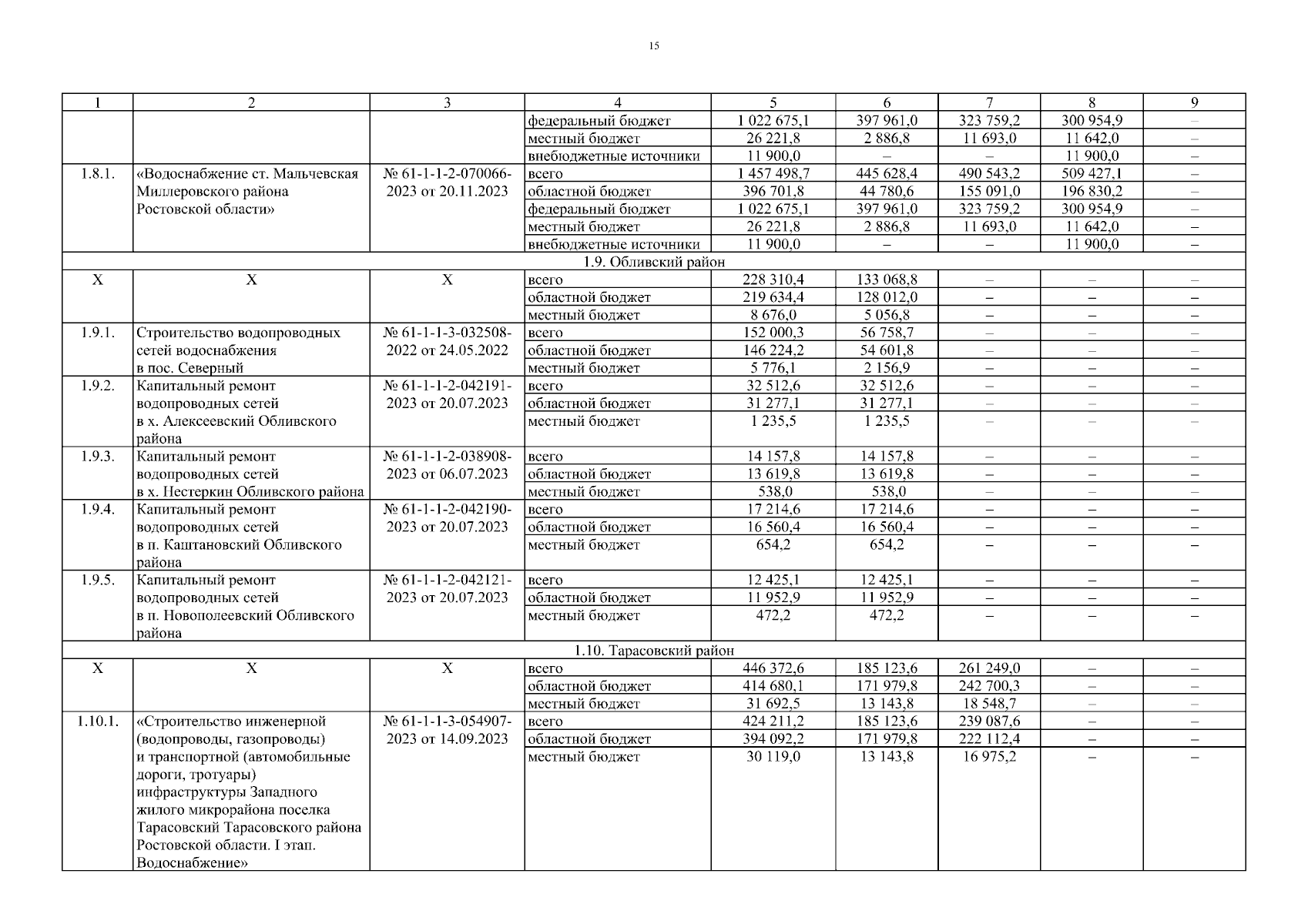 15

| 1 | 2 | 3 | 4 | 5 | 6 | 7 | 8 | 9 |
|---|---|---|---|---|---|---|---|---|
| | | | федеральный бюджет | 1 022 675,1 | 397 961,0 | 323 759,2 | 300 954,9 | – |
| | | | местный бюджет | 26 221,8 | 2 886,8 | 11 693,0 | 11 642,0 | – |
| | | | внебюджетные источники | 11 900,0 | – | – | 11 900,0 | – |
| 1.8.1. | «Водоснабжение ст. Мальчевская Миллеровского района Ростовской области» | № 61-1-1-2-070066-2023 от 20.11.2023 | всего | 1 457 498,7 | 445 628,4 | 490 543,2 | 509 427,1 | – |
| | | | областной бюджет | 396 701,8 | 44 780,6 | 155 091,0 | 196 830,2 | – |
| | | | федеральный бюджет | 1 022 675,1 | 397 961,0 | 323 759,2 | 300 954,9 | – |
| | | | местный бюджет | 26 221,8 | 2 886,8 | 11 693,0 | 11 642,0 | – |
| | | | внебюджетные источники | 11 900,0 | – | – | 11 900,0 | – |
| 1.9. Обливский район | | | | | | | | |
| Х | Х | Х | всего | 228 310,4 | 133 068,8 | – | – | – |
| | | | областной бюджет | 219 634,4 | 128 012,0 | – | – | – |
| | | | местный бюджет | 8 676,0 | 5 056,8 | – | – | – |
| 1.9.1. | Строительство водопроводных сетей водоснабжения в пос. Северный | № 61-1-1-3-032508-2022 от 24.05.2022 | всего | 152 000,3 | 56 758,7 | – | – | – |
| | | | областной бюджет | 146 224,2 | 54 601,8 | – | – | – |
| | | | местный бюджет | 5 776,1 | 2 156,9 | – | – | – |
| 1.9.2. | Капитальный ремонт водопроводных сетей в х. Алексеевский Обливского района | № 61-1-1-2-042191-2023 от 20.07.2023 | всего | 32 512,6 | 32 512,6 | – | – | – |
| | | | областной бюджет | 31 277,1 | 31 277,1 | – | – | – |
| | | | местный бюджет | 1 235,5 | 1 235,5 | – | – | – |
| 1.9.3. | Капитальный ремонт водопроводных сетей в х. Нестеркин Обливского района | № 61-1-1-2-038908-2023 от 06.07.2023 | всего | 14 157,8 | 14 157,8 | – | – | – |
| | | | областной бюджет | 13 619,8 | 13 619,8 | – | – | – |
| | | | местный бюджет | 538,0 | 538,0 | – | – | – |
| 1.9.4. | Капитальный ремонт водопроводных сетей в п. Каштановский Обливского района | № 61-1-1-2-042190-2023 от 20.07.2023 | всего | 17 214,6 | 17 214,6 | – | – | – |
| | | | областной бюджет | 16 560,4 | 16 560,4 | – | – | – |
| | | | местный бюджет | 654,2 | 654,2 | – | – | – |
| 1.9.5. | Капитальный ремонт водопроводных сетей в п. Новополеевский Обливского района | № 61-1-1-2-042121-2023 от 20.07.2023 | всего | 12 425,1 | 12 425,1 | – | – | – |
| | | | областной бюджет | 11 952,9 | 11 952,9 | – | – | – |
| | | | местный бюджет | 472,2 | 472,2 | – | – | – |
| 1.10. Тарасовский район | | | | | | | | |
| Х | Х | Х | всего | 446 372,6 | 185 123,6 | 261 249,0 | – | – |
| | | | областной бюджет | 414 680,1 | 171 979,8 | 242 700,3 | – | – |
| | | | местный бюджет | 31 692,5 | 13 143,8 | 18 548,7 | – | – |
| 1.10.1. | «Строительство инженерной (водопроводы, газопроводы) и транспортной (автомобильные дороги, тротуары) инфраструктуры Западного жилого микрорайона поселка Тарасовский Тарасовского района Ростовской области. I этап. Водоснабжение» | № 61-1-1-3-054907-2023 от 14.09.2023 | всего | 424 211,2 | 185 123,6 | 239 087,6 | – | – |
| | | | областной бюджет | 394 092,2 | 171 979,8 | 222 112,4 | – | – |
| | | | местный бюджет | 30 119,0 | 13 143,8 | 16 975,2 | – | – |